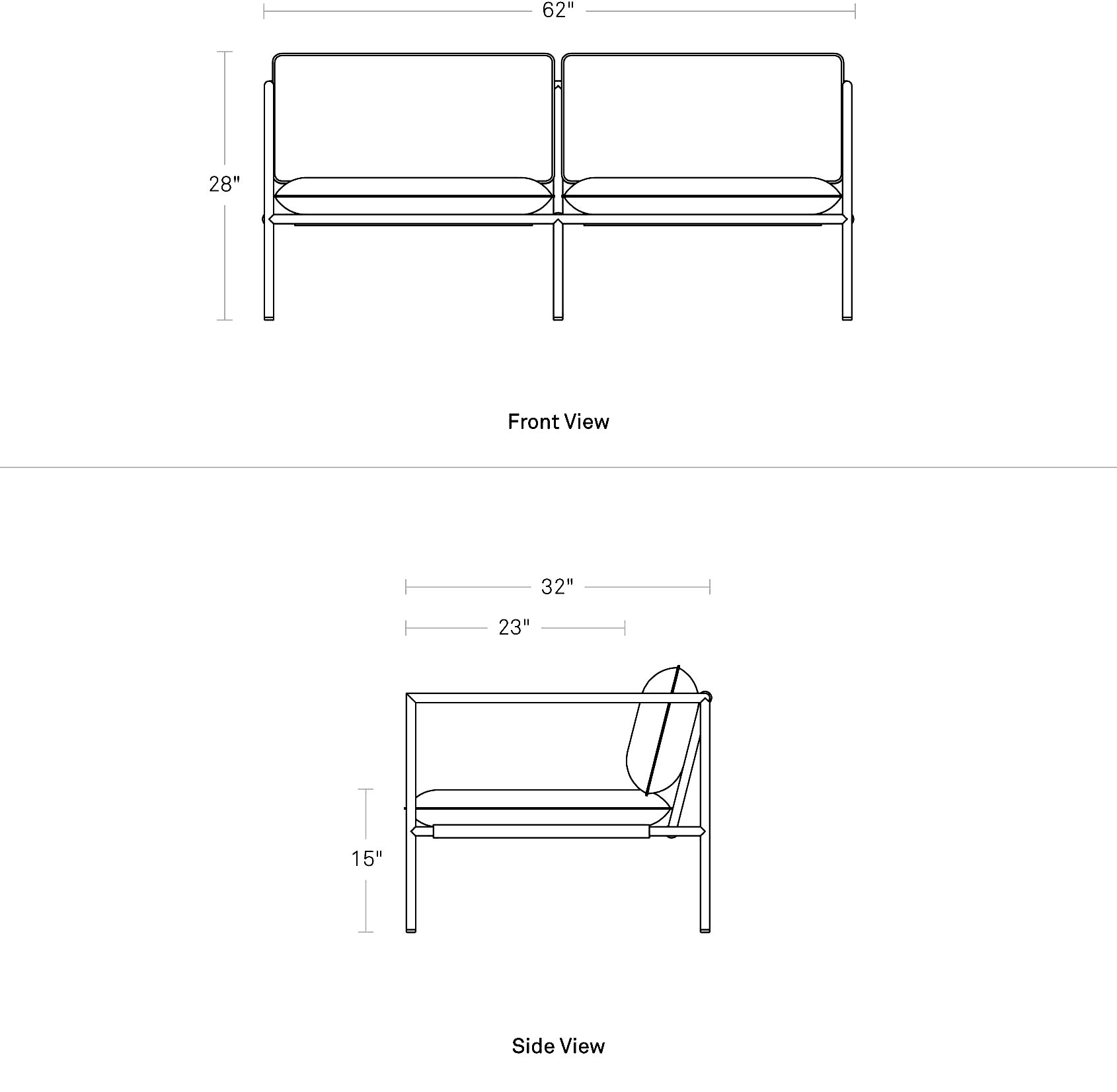 62"

28"

Front View

32"

23"

15"

Side View